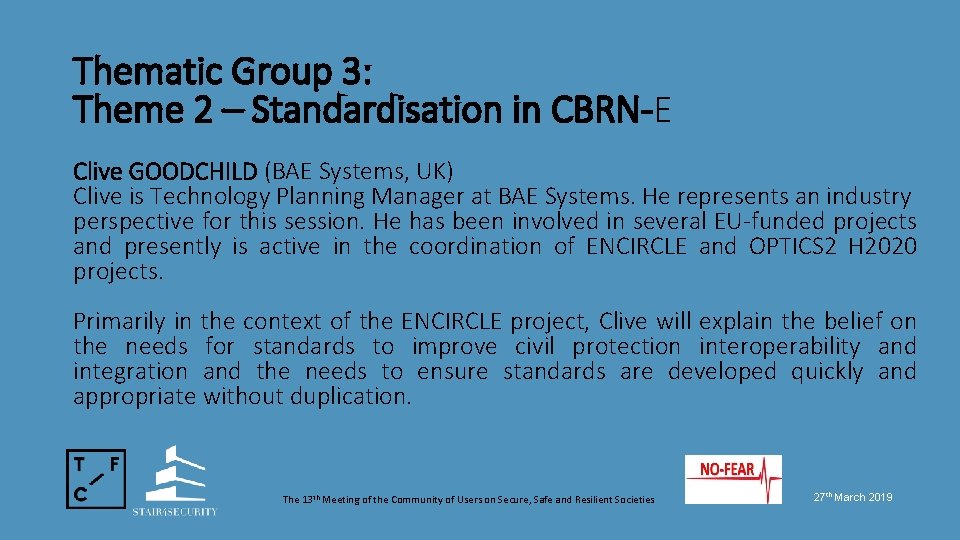 Thematic Group 3:
Theme 2 – Standardisation in CBRN-E

Clive GOODCHILD (BAE Systems, UK)
Clive is Technology Planning Manager at BAE Systems. He represents an industry perspective for this session. He has been involved in several EU-funded projects and presently is active in the coordination of ENCIRCLE and OPTICS2 H2020 projects.

Primarily in the context of the ENCIRCLE project, Clive will explain the belief on the needs for standards to improve civil protection interoperability and integration and the needs to ensure standards are developed quickly and appropriate without duplication.

T F C

STAIR4SECURITY

The 13$^{th}$ Meeting of the Community of Users on Secure, Safe and Resilient Societies

NO-FEAR

27$^{th}$ March 2019